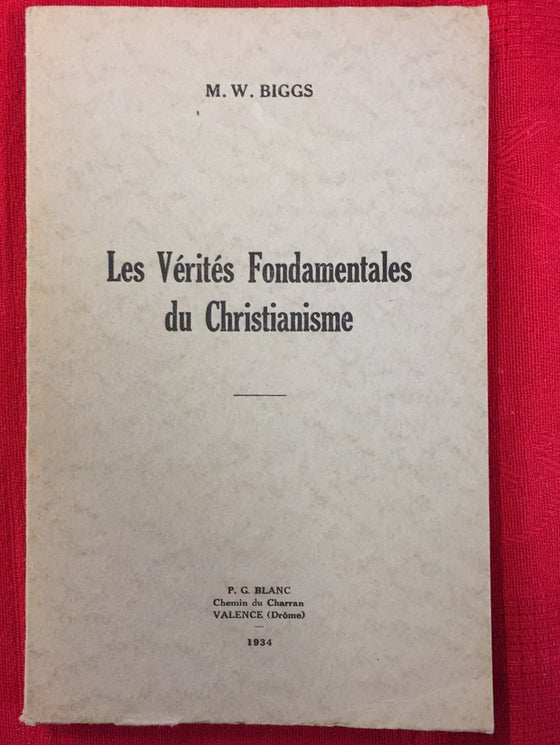 M. W. BIGGS

Les Vérités Fondamentales du Christianisme

P. G. BLANC
Chemin du Charran
VALENCE (Drôme)

1934